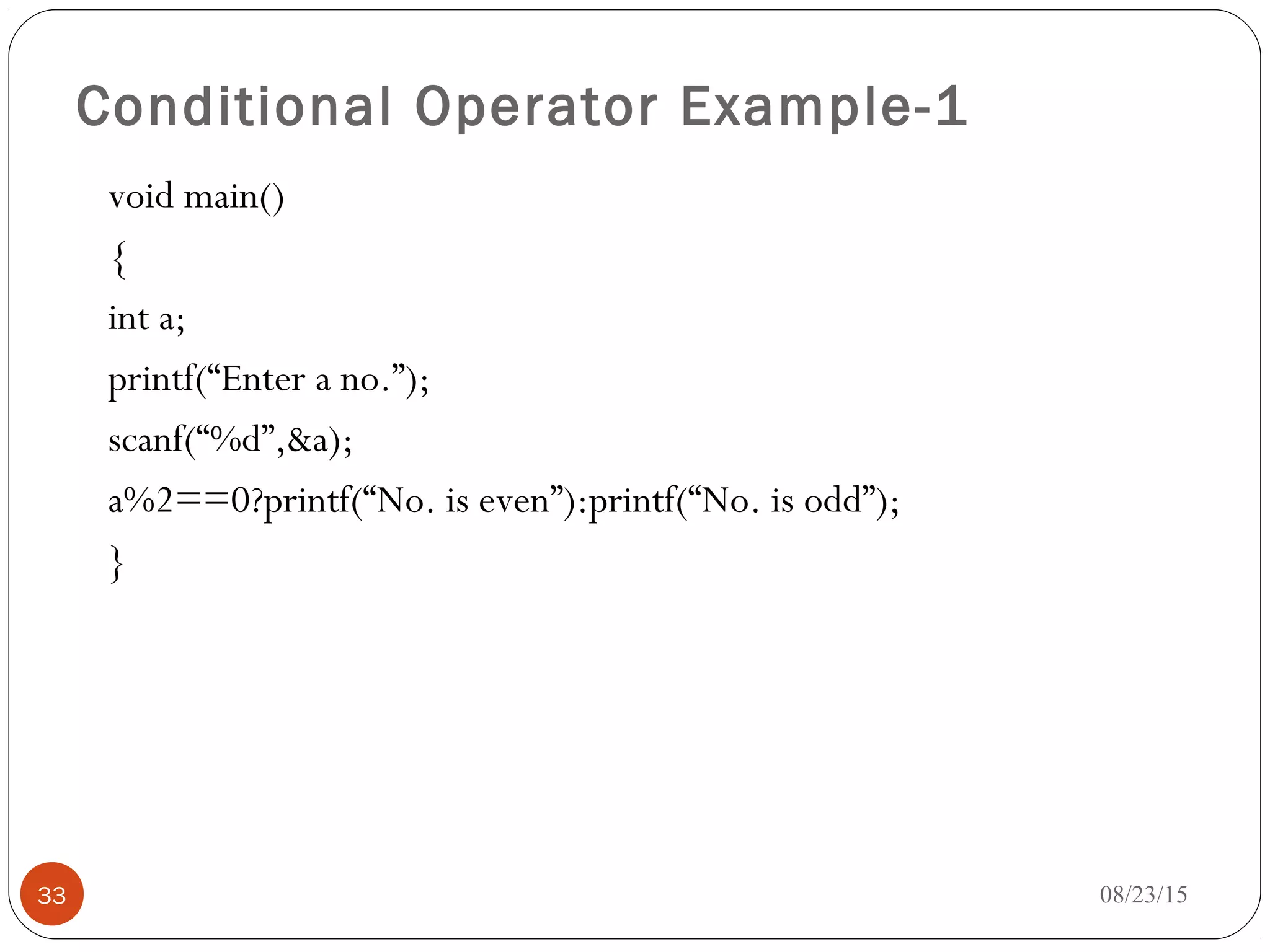 Conditional Operator Example-1

void main()

{

int a;

printf(“Enter a no.”);

scanf(“%d”,&a);

a%2==0?printf(“No. is even”):printf(“No. is odd”);

}

33

08/23/15